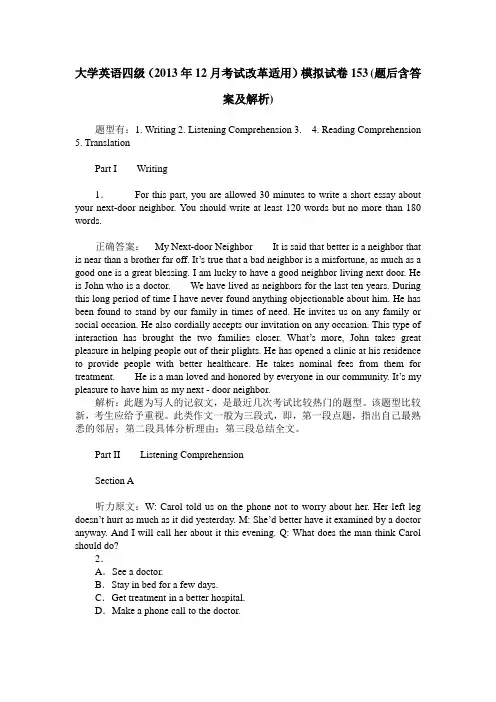 大学英语四级（2013年12月考试改革适用）模拟试卷153(题后含答案及解析)

题型有：1. Writing 2. Listening Comprehension 3. 4. Reading Comprehension 5. Translation

Part I Writing

1. For this part, you are allowed 30 minutes to write a short essay about your next-door neighbor. You should write at least 120 words but no more than 180 words.

正确答案： My Next-door Neighbor It is said that better is a neighbor that is near than a brother far off. It's true that a bad neighbor is a misfortune, as much as a good one is a great blessing. I am lucky to have a good neighbor living next door. He is John who is a doctor. We have lived as neighbors for the last ten years. During this long period of time I have never found anything objectionable about him. He has been found to stand by our family in times of need. He invites us on any family or social occasion. He also cordially accepts our invitation on any occasion. This type of interaction has brought the two families closer. What's more, John takes great pleasure in helping people out of their plights. He has opened a clinic at his residence to provide people with better healthcare. He takes nominal fees from them for treatment. He is a man loved and honored by everyone in our community. It's my pleasure to have him as my next - door neighbor.
解析：此题为写人的记叙文，是最近几次考试比较热门的题型。该题型比较新，考生应给予重视。此类作文一般为三段式，即，第一段点题，指出自己最熟悉的邻居；第二段具体分析理由；第三段总结全文。

Part II Listening Comprehension

Section A

听力原文：W: Carol told us on the phone not to worry about her. Her left leg doesn't hurt as much as it did yesterday. M: She'd better have it examined by a doctor anyway. And I will call her about it this evening. Q: What does the man think Carol should do?
2.
A. See a doctor.
B. Stay in bed for a few days.
C. Get treatment in a better hospital.
D. Make a phone call to the doctor.